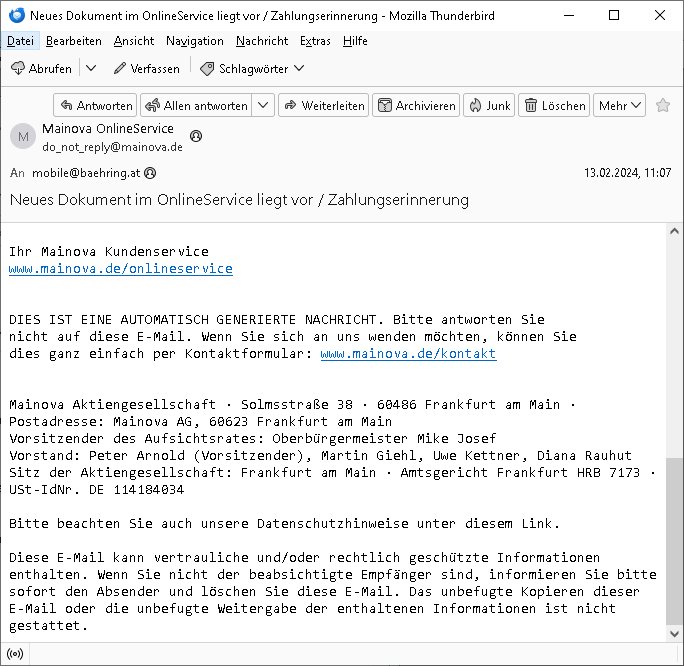 Neues Dokument im OnlineService liegt vor / Zahlungserinnerung - Mozilla Thunderbird

Datei Bearbeiten Ansicht Navigation Nachricht Extras Hilfe

Abrufen Verfassen Schlagwörter

Antworten Allen antworten Weiterleiten Archivieren Junk Löschen Mehr

M Mainova OnlineService
do_not_reply@mainova.de

An mobile@baehring.at 13.02.2024, 11:07

Neues Dokument im OnlineService liegt vor / Zahlungserinnerung

Ihr Mainova Kundenservice
www.mainova.de/onlineservice

DIES IST EINE AUTOMATISCH GENERIERTE NACHRICHT. Bitte antworten Sie nicht auf diese E-Mail. Wenn Sie sich an uns wenden möchten, können Sie dies ganz einfach per Kontaktformular: www.mainova.de/kontakt

Mainova Aktiengesellschaft · Solmsstraße 38 · 60486 Frankfurt am Main ·
Postadresse: Mainova AG, 60623 Frankfurt am Main
Vorsitzender des Aufsichtsrates: Oberbürgermeister Mike Josef
Vorstand: Peter Arnold (Vorsitzender), Martin Giehl, Uwe Kettner, Diana Rauhut
Sitz der Aktiengesellschaft: Frankfurt am Main · Amtsgericht Frankfurt HRB 7173 ·
USt-IdNr. DE 114184034

Bitte beachten Sie auch unsere Datenschutzhinweise unter diesem Link.

Diese E-Mail kann vertrauliche und/oder rechtlich geschützte Informationen enthalten. Wenn Sie nicht der beabsichtigte Empfänger sind, informieren Sie bitte sofort den Absender und löschen Sie diese E-Mail. Das unbefugte Kopieren dieser E-Mail oder die unbefugte Weitergabe der enthaltenen Informationen ist nicht gestattet.